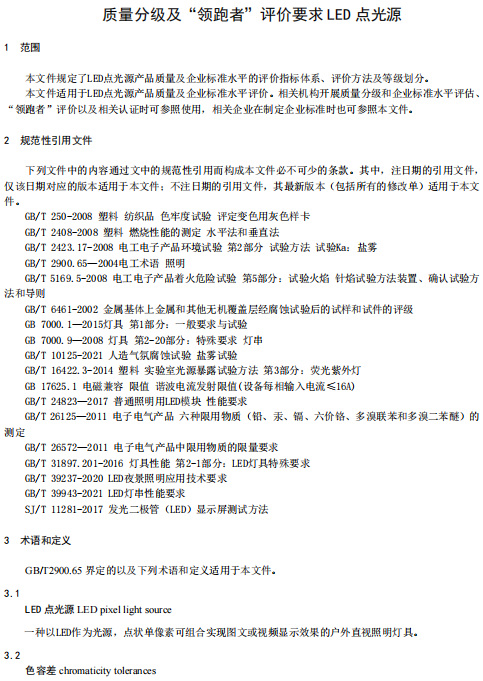 质量分级及“领跑者”评价要求 LED 点光源

1 范围

本文件规定了LED点光源产品质量及企业标准水平的评价指标体系、评价方法及等级划分。

本文件适用于LED点光源产品质量及企业标准水平评价。相关机构开展质量分级和企业标准水平评估、“领跑者”评价以及相关认证时可参照使用，相关企业在制定企业标准时也可参照本文件。

2 规范性引用文件

下列文件中的内容通过文中的规范性引用而构成本文件必不可少的条款。其中，注日期的引用文件，仅该日期对应的版本适用于本文件；不注日期的引用文件，其最新版本（包括所有的修改单）适用于本文件。

GB/T 250-2008 塑料 纺织品 色牢度试验 评定变色用灰色样卡

GB/T 2408-2008 塑料 燃烧性能的测定 水平法和垂直法

GB/T 2423.17-2008 电工电子产品环境试验 第2部分 试验方法 试验Ka：盐雾

GB/T 2900.65—2004电工术语 照明

GB/T 5169.5-2008 电工电子产品着火危险试验 第5部分：试验火焰 针焰试验方法装置、确认试验方法和导则

GB/T 6461-2002 金属基体上金属和其他无机覆盖层经腐蚀试验后的试样和试件的评级

GB 7000.1—2015灯具 第1部分：一般要求与试验

GB 7000.9—2008 灯具 第2-20部分：特殊要求 灯串

GB/T 10125-2021 人造气氛腐蚀试验 盐雾试验

GB/T 16422.3-2014 塑料 实验室光源暴露试验方法 第3部分：荧光紫外灯

GB 17625.1 电磁兼容 限值 谐波电流发射限值(设备每相输入电流≤16A)

GB/T 24823—2017 普通照明用LED模块 性能要求

GB/T 26125—2011 电子电气产品 六种限用物质（铅、汞、镉、六价铬、多溴联苯和多溴二苯醚）的测定

GB/T 26572—2011 电子电气产品中限用物质的限量要求

GB/T 31897.201-2016 灯具性能 第2-1部分：LED灯具特殊要求

GB/T 39237-2020 LED夜景照明应用技术要求

GB/T 39943-2021 LED灯串性能要求

SJ/T 11281-2017 发光二极管（LED）显示屏测试方法

3 术语和定义

GB/T2900.65 界定的以及下列术语和定义适用于本文件。

3.1

LED 点光源 LED pixel light source

一种以LED作为光源，点状单像素可组合实现图文或视频显示效果的户外直视照明灯具。

3.2

色容差 chromaticity tolerances